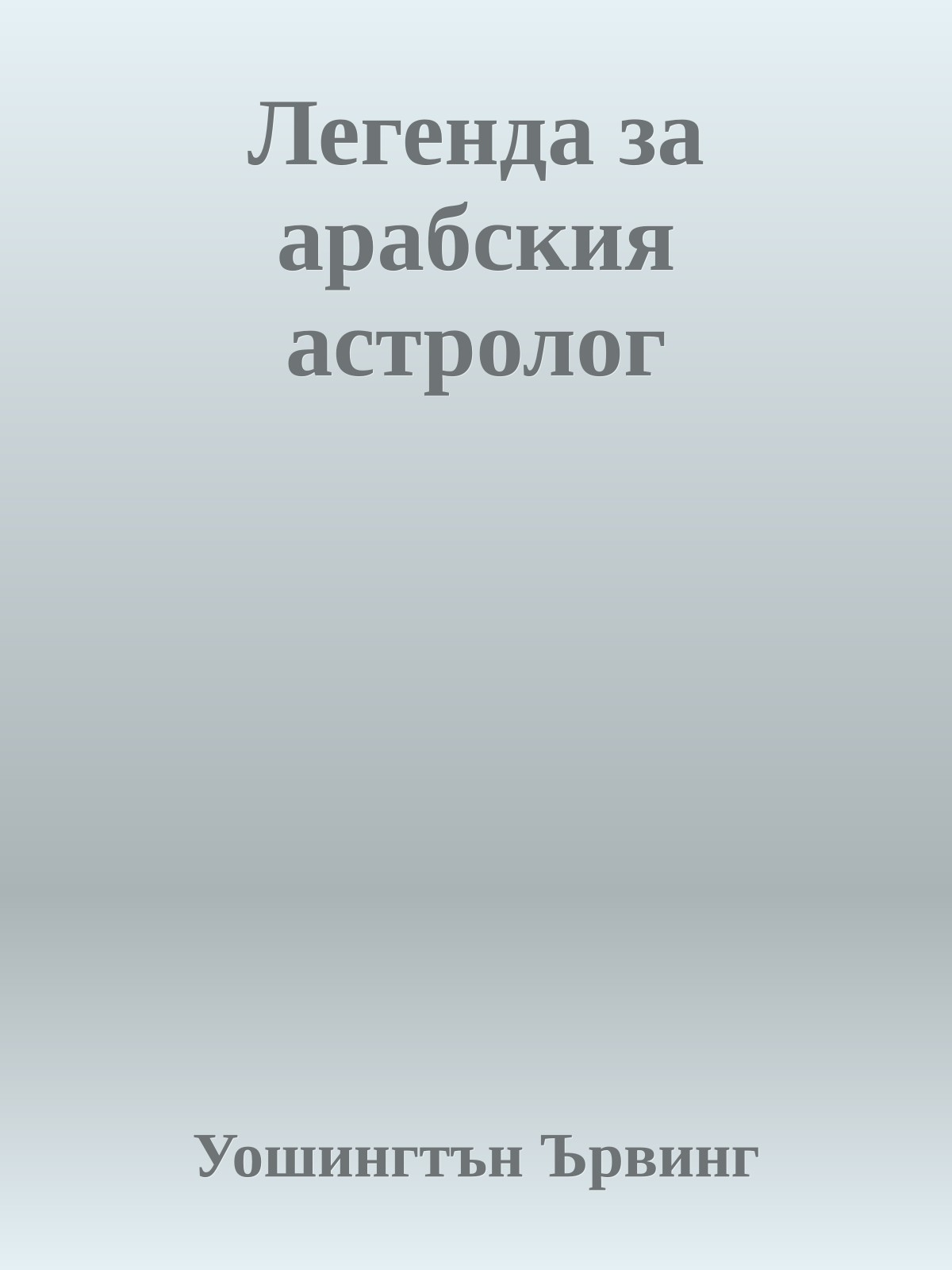 Легенда за арабския астролог

Уошингтън Ървинг